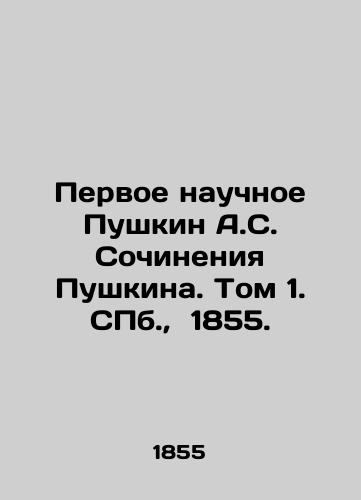 Первое научное Пушкин А.С. Сочинения Пушкина. Том 1. СПб., 1855.

1855